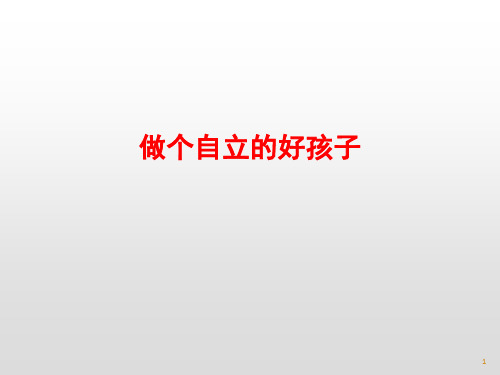 做个自立的好孩子

1